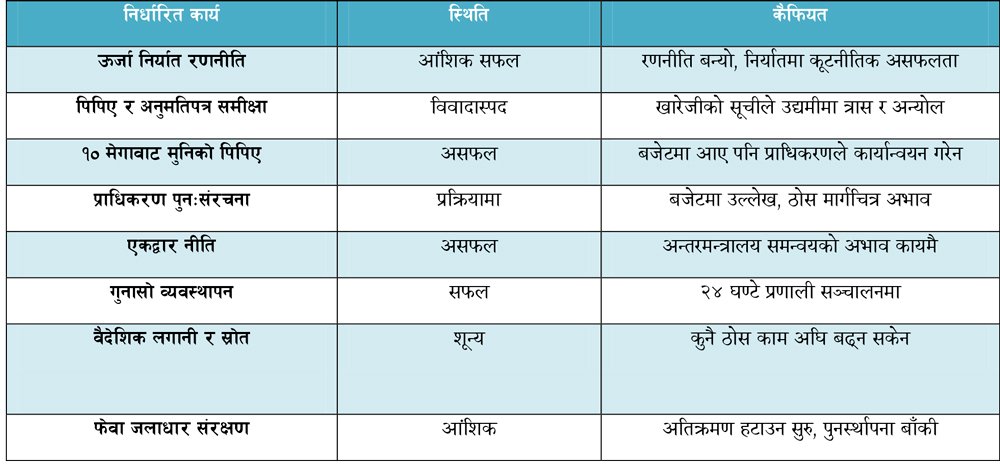 | निर्धारित कार्य | स्थिति | कैफियत |
|---|---|---|
| ऊर्जा निर्यात रणनीति | आंशिक सफल | रणनीति बन्यो, निर्यातमा कूटनीतिक असफलता |
| पिपिए र अनुमतिपत्र समीक्षा | विवादास्पद | खारेजीको सूचीले उद्यमीमा त्रास र अन्योल |
| १० मेगावाट मुनिको पिपिए | असफल | बजेटमा आए पनि प्राधिकरणले कार्यान्वयन गरेन |
| प्राधिकरण पुनःसंरचना | प्रक्रियामा | बजेटमा उल्लेख, ठोस मार्गचित्र अभाव |
| एकद्वार नीति | असफल | अन्तरमन्त्रालय समन्वयको अभाव कायमै |
| गुनासो व्यवस्थापन | सफल | २४ घण्टे प्रणाली सञ्चालनमा |
| वैदेशिक लगानी र स्रोत | शून्य | कुनै ठोस काम अघि बढ्न सकेन |
| फेवा जलाधार संरक्षण | आंशिक | अतिक्रमण हटाउन सुरु, पुनर्स्थापना बाँकी |